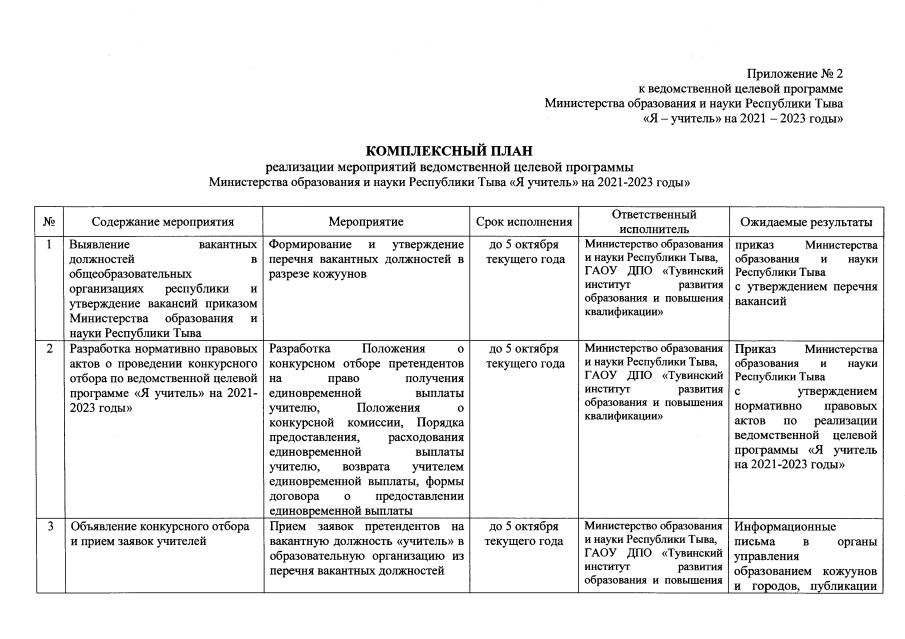 Приложение № 2
к ведомственной целевой программе
Министерства образования и науки Республики Тыва
«Я – учитель» на 2021 – 2023 годы»

КОМПЛЕКСНЫЙ ПЛАН
реализации мероприятий ведомственной целевой программы
Министерства образования и науки Республики Тыва «Я учитель» на 2021-2023 годы»

| № | Содержание мероприятия | Мероприятие | Срок исполнения | Ответственный исполнитель | Ожидаемые результаты |
|---|---|---|---|---|---|
| 1 | Выявление вакантных должностей в общеобразовательных организациях республики и утверждение вакансий приказом Министерства образования и науки Республики Тыва | Формирование и утверждение перечня вакантных должностей в разрезе кожуунов | до 5 октября текущего года | Министерство образования и науки Республики Тыва, ГАОУ ДПО «Тувинский институт развития образования и повышения квалификации» | приказ Министерства образования и науки Республики Тыва с утверждением перечня вакансий |
| 2 | Разработка нормативно правовых актов о проведении конкурсного отбора по ведомственной целевой программе «Я учитель» на 2021-2023 годы» | Разработка Положения о конкурсном отборе претендентов на право получения единовременной выплаты учителю, Положения о конкурсной комиссии, Порядка предоставления, расходования единовременной выплаты учителю, возврата учителем единовременной выплаты, формы договора о предоставлении единовременной выплаты | до 5 октября текущего года | Министерство образования и науки Республики Тыва, ГАОУ ДПО «Тувинский институт развития образования и повышения квалификации» | Приказ Министерства образования и науки Республики Тыва с утверждением нормативно правовых актов по реализации ведомственной целевой программы «Я учитель на 2021-2023 годы» |
| 3 | Объявление конкурсного отбора и прием заявок учителей | Прием заявок претендентов на вакантную должность «учитель» в образовательную организацию из перечня вакантных должностей | до 5 октября текущего года | Министерство образования и науки Республики Тыва, ГАОУ ДПО «Тувинский институт развития образования и повышения | Информационные письма в органы управления образованием кожуунов и городов, публикации |